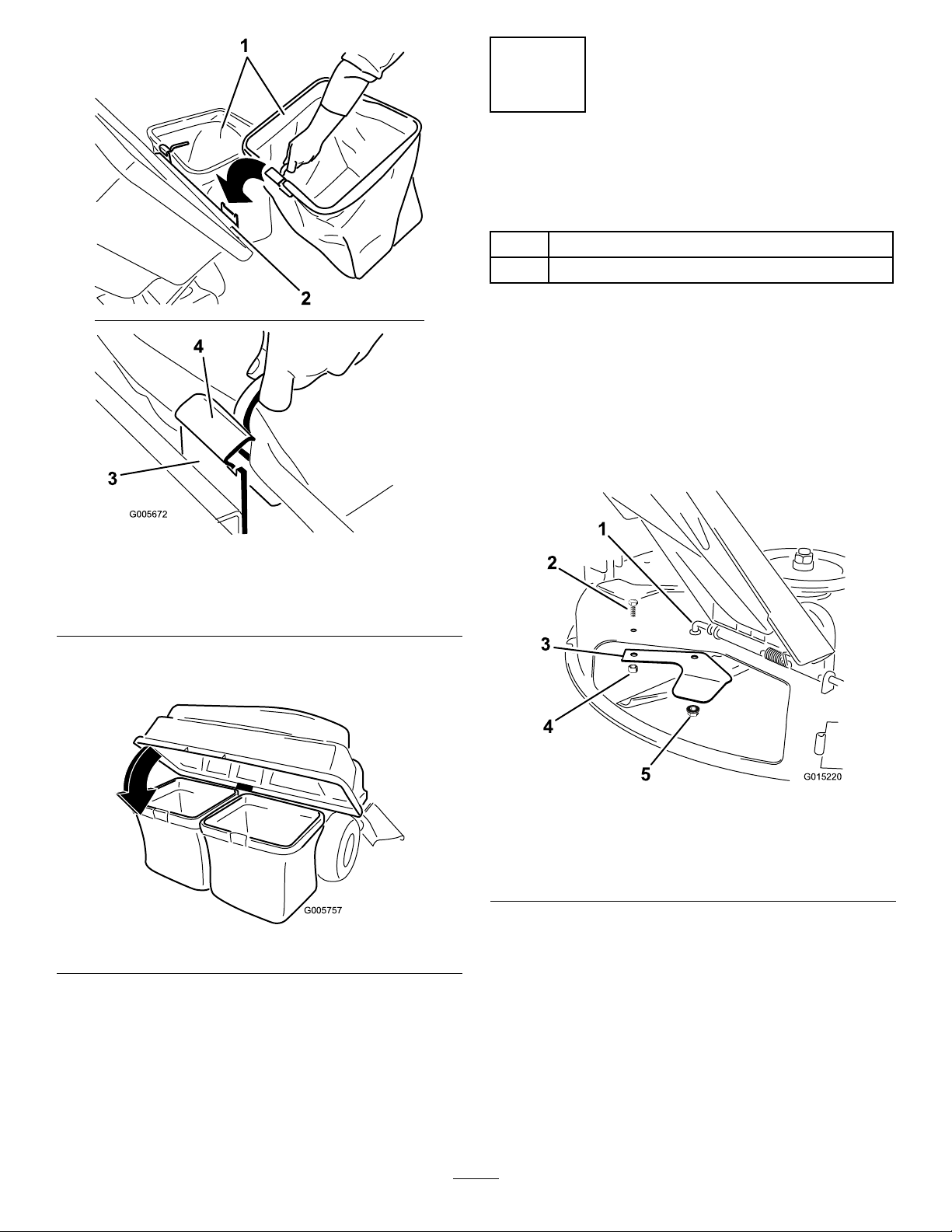 1

2

4

3

G005672

G005757

1

2

3

4

5

G015220